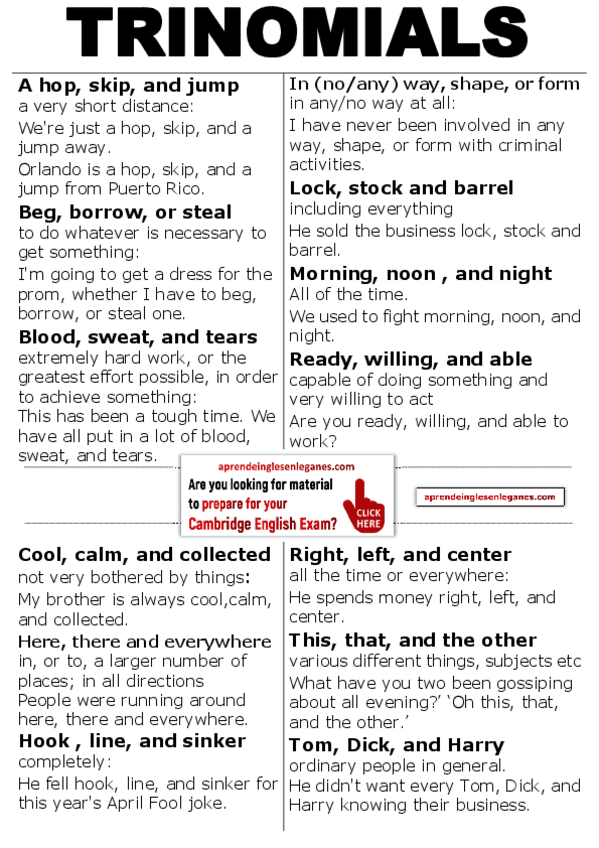 TRINOMIALS

A hop, skip, and jump
a very short distance:
We're just a hop, skip, and a jump away.
Orlando is a hop, skip, and a jump from Puerto Rico.

Beg, borrow, or steal
to do whatever is necessary to get something:
I'm going to get a dress for the prom, whether I have to beg, borrow, or steal one.

Blood, sweat, and tears
extremely hard work, or the greatest effort possible, in order to achieve something:
This has been a tough time. We have all put in a lot of blood, sweat, and tears.

In (no/any) way, shape, or form
in any/no way at all:
I have never been involved in any way, shape, or form with criminal activities.

Lock, stock and barrel
including everything
He sold the business lock, stock and barrel.

Morning, noon , and night
All of the time.
We used to fight morning, noon, and night.

Ready, willing, and able
capable of doing something and very willing to act
Are you ready, willing, and able to work?

aprendeinglesenleganes.com
Are you looking for material to prepare for your Cambridge English Exam?
CLICK HERE

aprendeinglesenleganes.com

Cool, calm, and collected
not very bothered by things:
My brother is always cool,calm, and collected.

Here, there and everywhere
in, or to, a larger number of places; in all directions
People were running around here, there and everywhere.

Hook , line, and sinker
completely:
He fell hook, line, and sinker for this year's April Fool joke.

Right, left, and center
all the time or everywhere:
He spends money right, left, and center.

This, that, and the other
various different things, subjects etc
What have you two been gossiping about all evening?' 'Oh this, that, and the other.'

Tom, Dick, and Harry
ordinary people in general.
He didn't want every Tom, Dick, and Harry knowing their business.